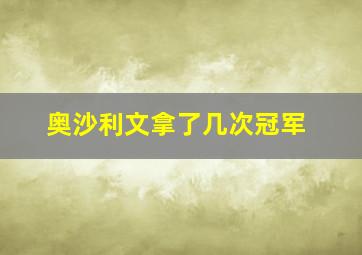 奥沙利文拿了几次冠军